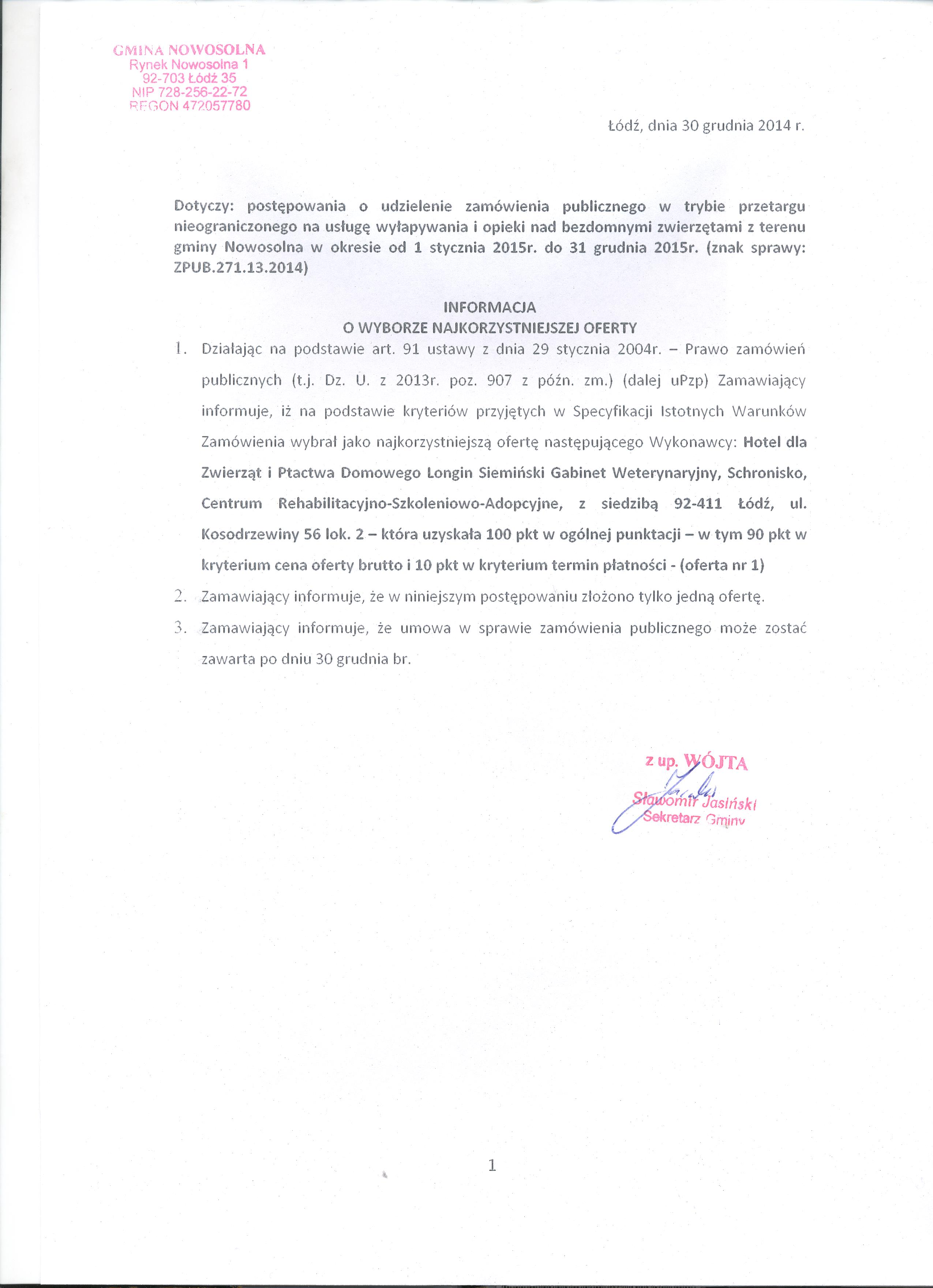 GMINA NOWOSOLNA
Rynek Nowosolna 1
92-703 Łódź 35
NIP 728-256-22-72
REGON 472057780

Łódź, dnia 30 grudnia 2014 r.

Dotyczy: postępowania o udzielenie zamówienia publicznego w trybie przetargu nieograniczonego na usługę wyłapywania i opieki nad bezdomnymi zwierzętami z terenu gminy Nowosolna w okresie od 1 stycznia 2015r. do 31 grudnia 2015r. (znak sprawy: ZPUB.271.13.2014)

INFORMACJA
O WYBORZE NAJKORZYSTNIEJSZEJ OFERTY

1. Działając na podstawie art. 91 ustawy z dnia 29 stycznia 2004r. – Prawo zamówień publicznych (t.j. Dz. U. z 2013r. poz. 907 z późn. zm.) (dalej uPzp) Zamawiający informuje, iż na podstawie kryteriów przyjętych w Specyfikacji Istotnych Warunków Zamówienia wybrał jako najkorzystniejszą ofertę następującego Wykonawcy: Hotel dla Zwierząt i Ptactwa Domowego Longin Siemiński Gabinet Weterynaryjny, Schronisko, Centrum Rehabilitacyjno-Szkoleniowo-Adopcyjne, z siedzibą 92-411 Łódź, ul. Kosodrzewiny 56 lok. 2 – która uzyskała 100 pkt w ogólnej punktacji – w tym 90 pkt w kryterium cena oferty brutto i 10 pkt w kryterium termin płatności - (oferta nr 1)

2. Zamawiający informuje, że w niniejszym postępowaniu złożono tylko jedną ofertę.

3. Zamawiający informuje, że umowa w sprawie zamówienia publicznego może zostać zawarta po dniu 30 grudnia br.

z up. WÓJTA
Sławomir Jasiński
Sekretarz Gminy

1